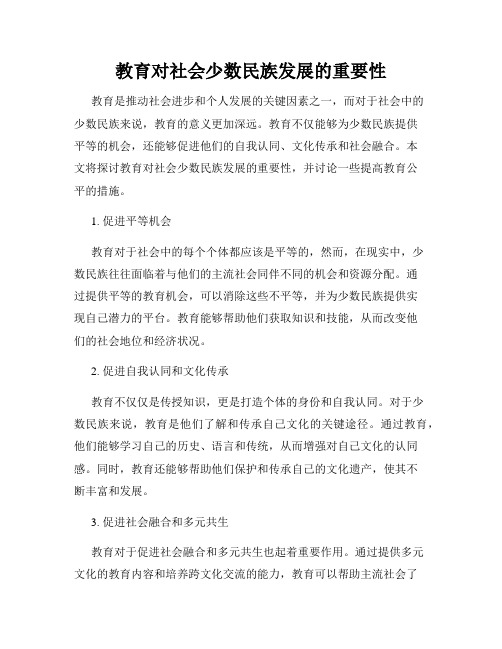 教育对社会少数民族发展的重要性

教育是推动社会进步和个人发展的关键因素之一，而对于社会中的少数民族来说，教育的意义更加深远。教育不仅能够为少数民族提供平等的机会，还能够促进他们的自我认同、文化传承和社会融合。本文将探讨教育对社会少数民族发展的重要性，并讨论一些提高教育公平的措施。

1. 促进平等机会

教育对于社会中的每个个体都应该是平等的，然而，在现实中，少数民族往往面临着与他们的主流社会同伴不同的机会和资源分配。通过提供平等的教育机会，可以消除这些不平等，并为少数民族提供实现自己潜力的平台。教育能够帮助他们获取知识和技能，从而改变他们的社会地位和经济状况。

2. 促进自我认同和文化传承

教育不仅仅是传授知识，更是打造个体的身份和自我认同。对于少数民族来说，教育是他们了解和传承自己文化的关键途径。通过教育，他们能够学习自己的历史、语言和传统，从而增强对自己文化的认同感。同时，教育还能够帮助他们保护和传承自己的文化遗产，使其不断丰富和发展。

3. 促进社会融合和多元共生

教育对于促进社会融合和多元共生也起着重要作用。通过提供多元文化的教育内容和培养跨文化交流的能力，教育可以帮助主流社会了